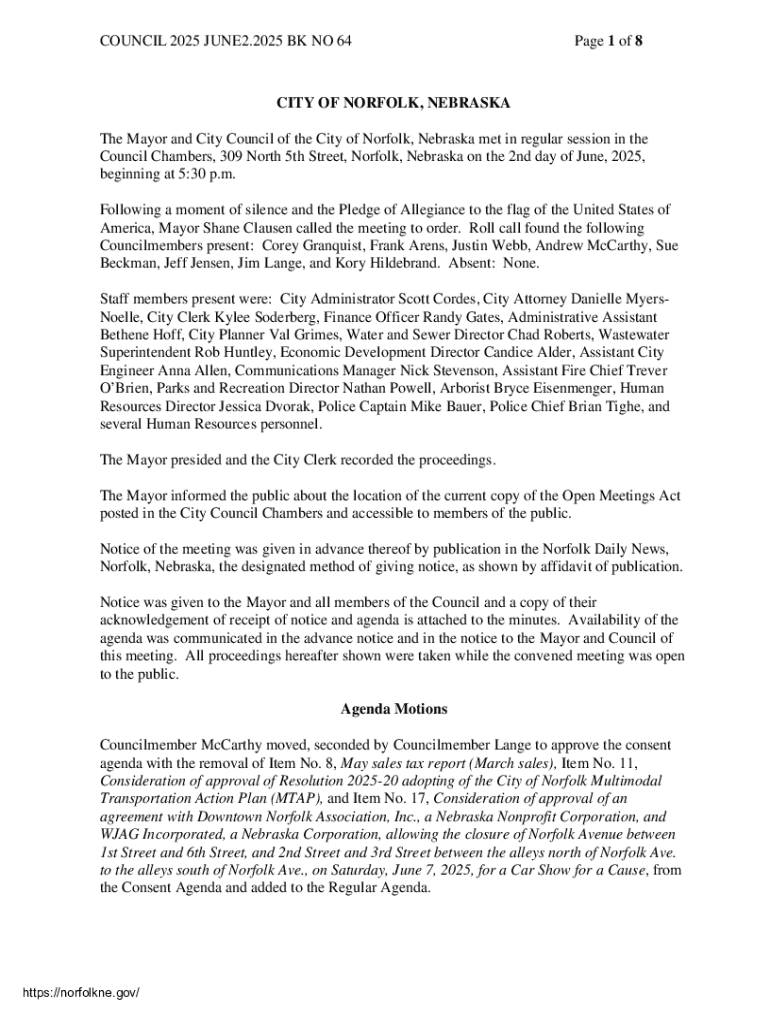 COUNCIL 2025 JUNE2.2025 BK NO 64 Page 1 of 8

CITY OF NORFOLK, NEBRASKA

The Mayor and City Council of the City of Norfolk, Nebraska met in regular session in the Council Chambers, 309 North 5th Street, Norfolk, Nebraska on the 2nd day of June, 2025, beginning at 5:30 p.m.

Following a moment of silence and the Pledge of Allegiance to the flag of the United States of America, Mayor Shane Clausen called the meeting to order. Roll call found the following Councilmembers present: Corey Granquist, Frank Arens, Justin Webb, Andrew McCarthy, Sue Beckman, Jeff Jensen, Jim Lange, and Kory Hildebrand. Absent: None.

Staff members present were: City Administrator Scott Cordes, City Attorney Danielle Myers-Noelle, City Clerk Kylee Soderberg, Finance Officer Randy Gates, Administrative Assistant Bethene Hoff, City Planner Val Grimes, Water and Sewer Director Chad Roberts, Wastewater Superintendent Rob Huntley, Economic Development Director Candice Alder, Assistant City Engineer Anna Allen, Communications Manager Nick Stevenson, Assistant Fire Chief Trever O'Brien, Parks and Recreation Director Nathan Powell, Arborist Bryce Eisenmenger, Human Resources Director Jessica Dvorak, Police Captain Mike Bauer, Police Chief Brian Tighe, and several Human Resources personnel.

The Mayor presided and the City Clerk recorded the proceedings.

The Mayor informed the public about the location of the current copy of the Open Meetings Act posted in the City Council Chambers and accessible to members of the public.

Notice of the meeting was given in advance thereof by publication in the Norfolk Daily News, Norfolk, Nebraska, the designated method of giving notice, as shown by affidavit of publication.

Notice was given to the Mayor and all members of the Council and a copy of their acknowledgement of receipt of notice and agenda is attached to the minutes. Availability of the agenda was communicated in the advance notice and in the notice to the Mayor and Council of this meeting. All proceedings hereafter shown were taken while the convened meeting was open to the public.

Agenda Motions

Councilmember McCarthy moved, seconded by Councilmember Lange to approve the consent agenda with the removal of Item No. 8, May sales tax report (March sales), Item No. 11, Consideration of approval of Resolution 2025-20 adopting of the City of Norfolk Multimodal Transportation Action Plan (MTAP), and Item No. 17, Consideration of approval of an agreement with Downtown Norfolk Association, Inc., a Nebraska Nonprofit Corporation, and WJAG Incorporated, a Nebraska Corporation, allowing the closure of Norfolk Avenue between 1st Street and 6th Street, and 2nd Street and 3rd Street between the alleys north of Norfolk Ave. to the alleys south of Norfolk Ave., on Saturday, June 7, 2025, for a Car Show for a Cause, from the Consent Agenda and added to the Regular Agenda.

https://norfolkne.gov/